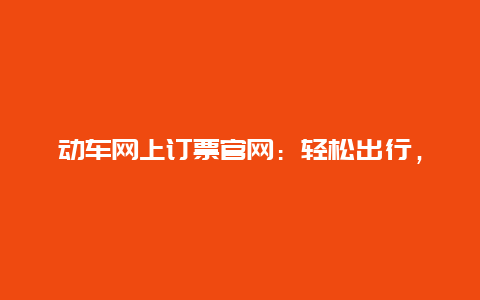 动车网上订票官网：轻松出行，